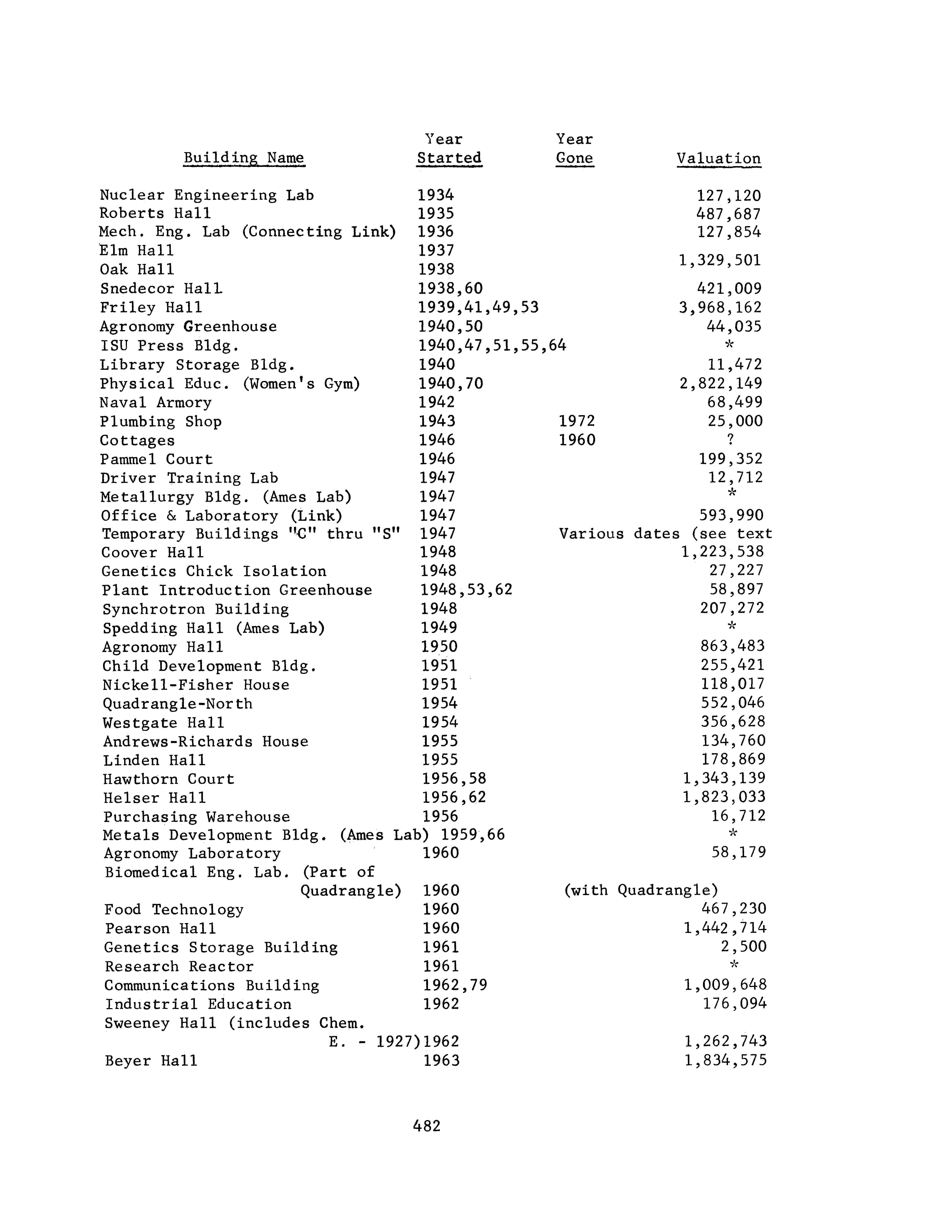 | Building Name | Year Started | Year Gone | Valuation |
|---|---|---|---|
| Nuclear Engineering Lab | 1934 | | 127,120 |
| Roberts Hall | 1935 | | 487,687 |
| Mech. Eng. Lab (Connecting Link) | 1936 | | 127,854 |
| Elm Hall | 1937 | | 1,329,501 |
| Oak Hall | 1938 | | |
| Snedecor Hall | 1938,60 | | 421,009 |
| Friley Hall | 1939,41,49,53 | | 3,968,162 |
| Agronomy Greenhouse | 1940,50 | | 44,035 |
| ISU Press Bldg. | 1940,47,51,55,64 | | * |
| Library Storage Bldg. | 1940 | | 11,472 |
| Physical Educ. (Women's Gym) | 1940,70 | | 2,822,149 |
| Naval Armory | 1942 | | 68,499 |
| Plumbing Shop | 1943 | 1972 | 25,000 |
| Cottages | 1946 | 1960 | ? |
| Pammel Court | 1946 | | 199,352 |
| Driver Training Lab | 1947 | | 12,712 |
| Metallurgy Bldg. (Ames Lab) | 1947 | | * |
| Office & Laboratory (Link) | 1947 | | 593,990 |
| Temporary Buildings "C" thru "S" | 1947 | Various dates (see text | |
| Coover Hall | 1948 | | 1,223,538 |
| Genetics Chick Isolation | 1948 | | 27,227 |
| Plant Introduction Greenhouse | 1948,53,62 | | 58,897 |
| Synchrotron Building | 1948 | | 207,272 |
| Spedding Hall (Ames Lab) | 1949 | | * |
| Agronomy Hall | 1950 | | 863,483 |
| Child Development Bldg. | 1951 | | 255,421 |
| Nickell-Fisher House | 1951 | | 118,017 |
| Quadrangle-North | 1954 | | 552,046 |
| Westgate Hall | 1954 | | 356,628 |
| Andrews-Richards House | 1955 | | 134,760 |
| Linden Hall | 1955 | | 178,869 |
| Hawthorn Court | 1956,58 | | 1,343,139 |
| Helser Hall | 1956,62 | | 1,823,033 |
| Purchasing Warehouse | 1956 | | 16,712 |
| Metals Development Bldg. (Ames Lab) | 1959,66 | | * |
| Agronomy Laboratory | 1960 | | 58,179 |
| Biomedical Eng. Lab. (Part of Quadrangle) | 1960 | (with Quadrangle) | |
| Food Technology | 1960 | | 467,230 |
| Pearson Hall | 1960 | | 1,442,714 |
| Genetics Storage Building | 1961 | | 2,500 |
| Research Reactor | 1961 | | * |
| Communications Building | 1962,79 | | 1,009,648 |
| Industrial Education | 1962 | | 176,094 |
| Sweeney Hall (includes Chem. E. - 1927) | 1962 | | 1,262,743 |
| Beyer Hall | 1963 | | 1,834,575 |

482